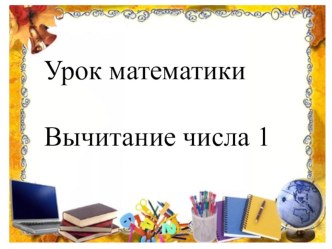 Урок математики

Вычитание числа 1